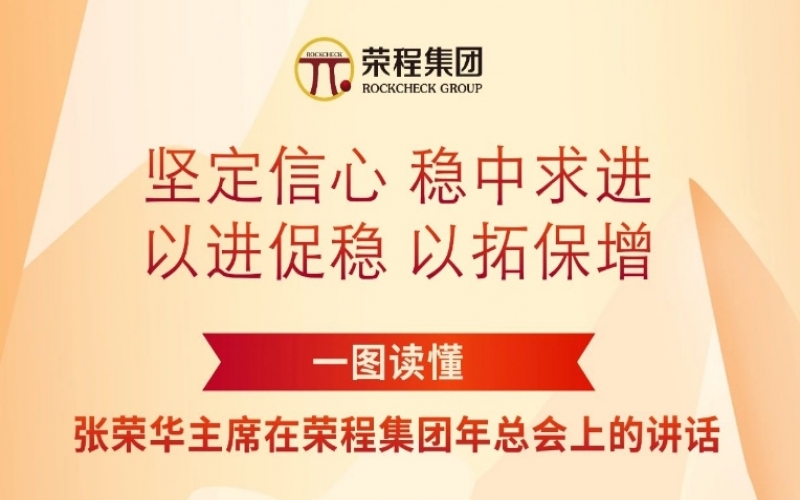 ROCKCHECK
荣程集团
ROCKCHECK GROUP

坚定信心 稳中求进
以进促稳 以拓保增

一图读懂

张荣华主席在荣程集团年总会上的讲话